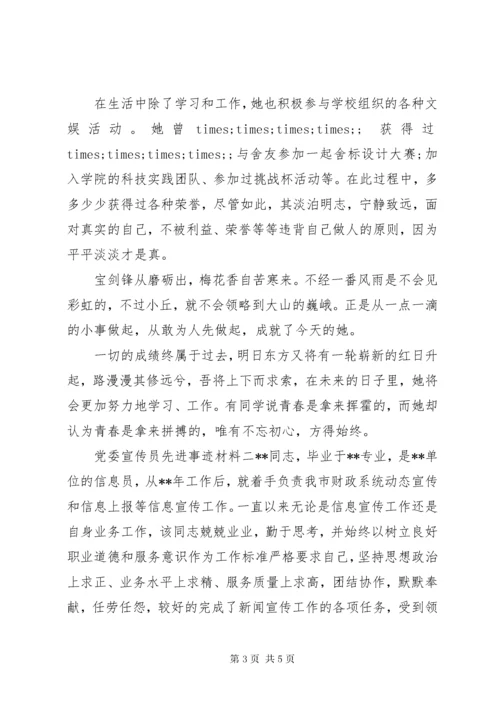 在生活中除了学习和工作，她也积极参与学校组织的各种文娱活动。她曾 times;times;times;times;; 获得过 times;times;times;times;;与舍友参加一起舍标设计大赛;加入学院的科技实践团队、参加过挑战杯活动等。在此过程中，多多少少获得过各种荣誉，尽管如此，其淡泊明志，宁静致远，面对真实的自己，不被利益、荣誉等等违背自己做人的原则，因为平平淡淡才是真。

宝剑锋从磨砺出，梅花香自苦寒来。不经一番风雨是不会见彩虹的，不过小丘，就不会领略到大山的巍峨。正是从一点一滴的小事做起，从敢为人先做起，成就了今天的她。

一切的成绩终属于过去，明日东方又将有一轮崭新的红日升起，路漫漫其修远兮，吾将上下而求索，在未来的日子里，她将会更加努力地学习、工作。有同学说青春是拿来挥霍的，而她却认为青春是拿来拼搏的，唯有不忘初心，方得始终。

党委宣传员先进事迹材料二**同志，毕业于**专业，是**单位的信息员，从**年工作后，就着手负责我市财政系统动态宣传和信息上报等信息宣传工作。一直以来无论是信息宣传工作还是自身业务工作，该同志兢兢业业，勤于思考，并始终以树立良好职业道德和服务意识作为工作标准严格要求自己，坚持思想政治上求正、业务水平上求精、服务质量上求高，团结协作，默默奉献，任劳任怨，较好的完成了新闻宣传工作的各项任务，受到领

第 3 页 共 5 页